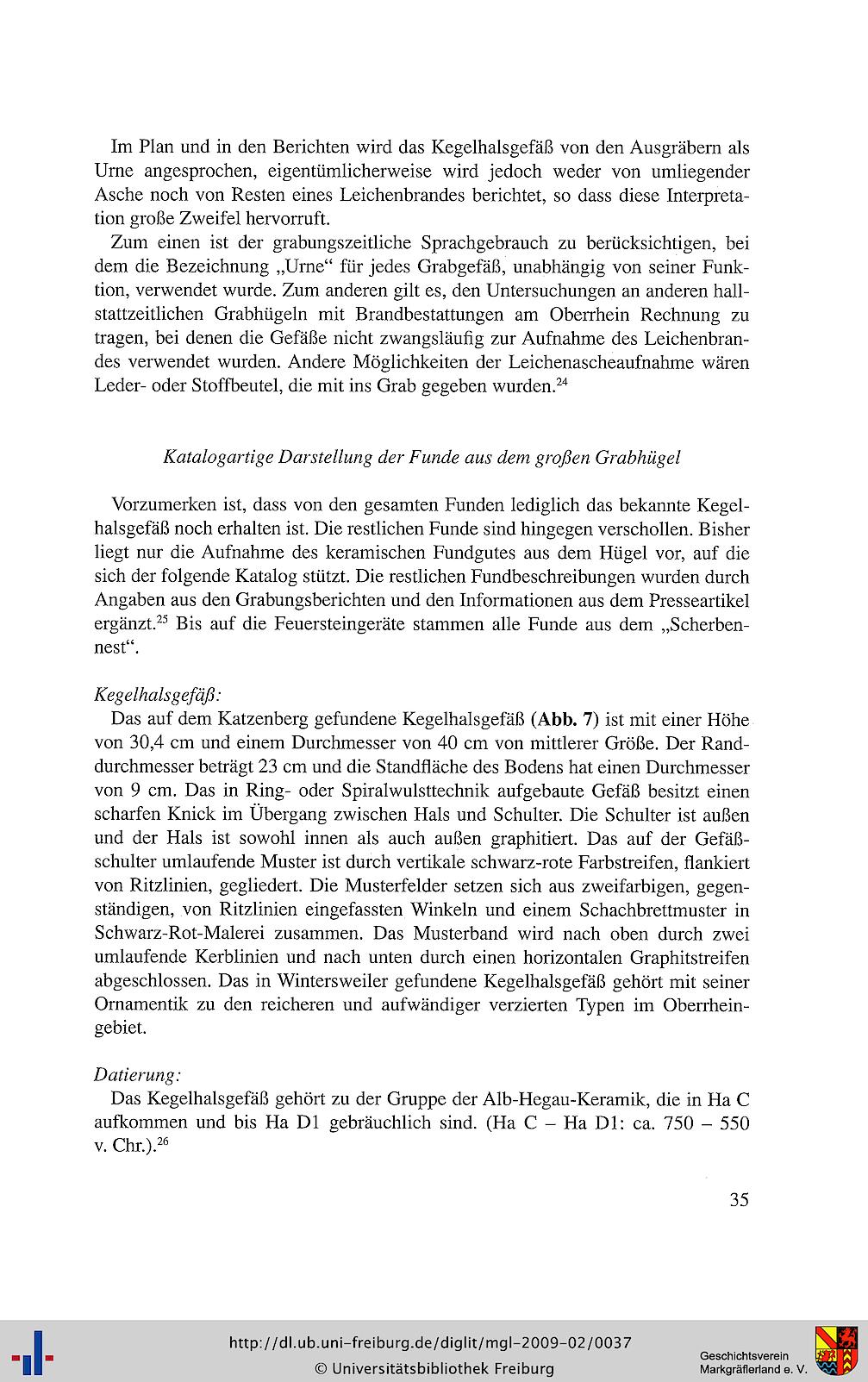 Im Plan und in den Berichten wird das Kegelhalsgefäß von den Ausgräbern als Urne angesprochen, eigentümlicherweise wird jedoch weder von umliegender Asche noch von Resten eines Leichenbrandes berichtet, so dass diese Interpretation große Zweifel hervorruft.

Zum einen ist der grabungszeitliche Sprachgebrauch zu berücksichtigen, bei dem die Bezeichnung „Urne“ für jedes Grabgefäß, unabhängig von seiner Funktion, verwendet wurde. Zum anderen gilt es, den Untersuchungen an anderen hallstattzeitlichen Grabhügeln mit Brandbestattungen am Oberrhein Rechnung zu tragen, bei denen die Gefäße nicht zwangsläufig zur Aufnahme des Leichenbrandes verwendet wurden. Andere Möglichkeiten der Leichenascheaufnahme wären Leder- oder Stoffbeutel, die mit ins Grab gegeben wurden.$^{24}$

Katalogartige Darstellung der Funde aus dem großen Grabhügel

Vorzumerken ist, dass von den gesamten Funden lediglich das bekannte Kegelhalsgefäß noch erhalten ist. Die restlichen Funde sind hingegen verschollen. Bisher liegt nur die Aufnahme des keramischen Fundgutes aus dem Hügel vor, auf die sich der folgende Katalog stützt. Die restlichen Fundbeschreibungen wurden durch Angaben aus den Grabungsberichten und den Informationen aus dem Presseartikel ergänzt.$^{25}$ Bis auf die Feuersteingeräte stammen alle Funde aus dem „Scherbennest“.

Kegelhalsgefäß:
Das auf dem Katzenberg gefundene Kegelhalsgefäß (Abb. 7) ist mit einer Höhe von 30,4 cm und einem Durchmesser von 40 cm von mittlerer Größe. Der Randdurchmesser beträgt 23 cm und die Standfläche des Bodens hat einen Durchmesser von 9 cm. Das in Ring- oder Spiralwulsttechnik aufgebaute Gefäß besitzt einen scharfen Knick im Übergang zwischen Hals und Schulter. Die Schulter ist außen und der Hals ist sowohl innen als auch außen graphitiert. Das auf der Gefäßschulter umlaufende Muster ist durch vertikale schwarz-rote Farbstreifen, flankiert von Ritzlinien, gegliedert. Die Musterfelder setzen sich aus zweifarbigen, gegenständigen, von Ritzlinien eingefassten Winkeln und einem Schachbrettmuster in Schwarz-Rot-Malerei zusammen. Das Musterband wird nach oben durch zwei umlaufende Kerblinien und nach unten durch einen horizontalen Graphitstreifen abgeschlossen. Das in Wintersweiler gefundene Kegelhalsgefäß gehört mit seiner Ornamentik zu den reicheren und aufwändiger verzierten Typen im Oberrheingebiet.

Datierung:
Das Kegelhalsgefäß gehört zu der Gruppe der Alb-Hegau-Keramik, die in Ha C aufkommen und bis Ha D1 gebräuchlich sind. (Ha C – Ha D1: ca. 750 – 550 v. Chr.).$^{26}$

35

http://dl.ub.uni-freiburg.de/diglit/mgl-2009-02/0037
© Universitätsbibliothek Freiburg
Geschichtsverein Markgräflerland e. V.